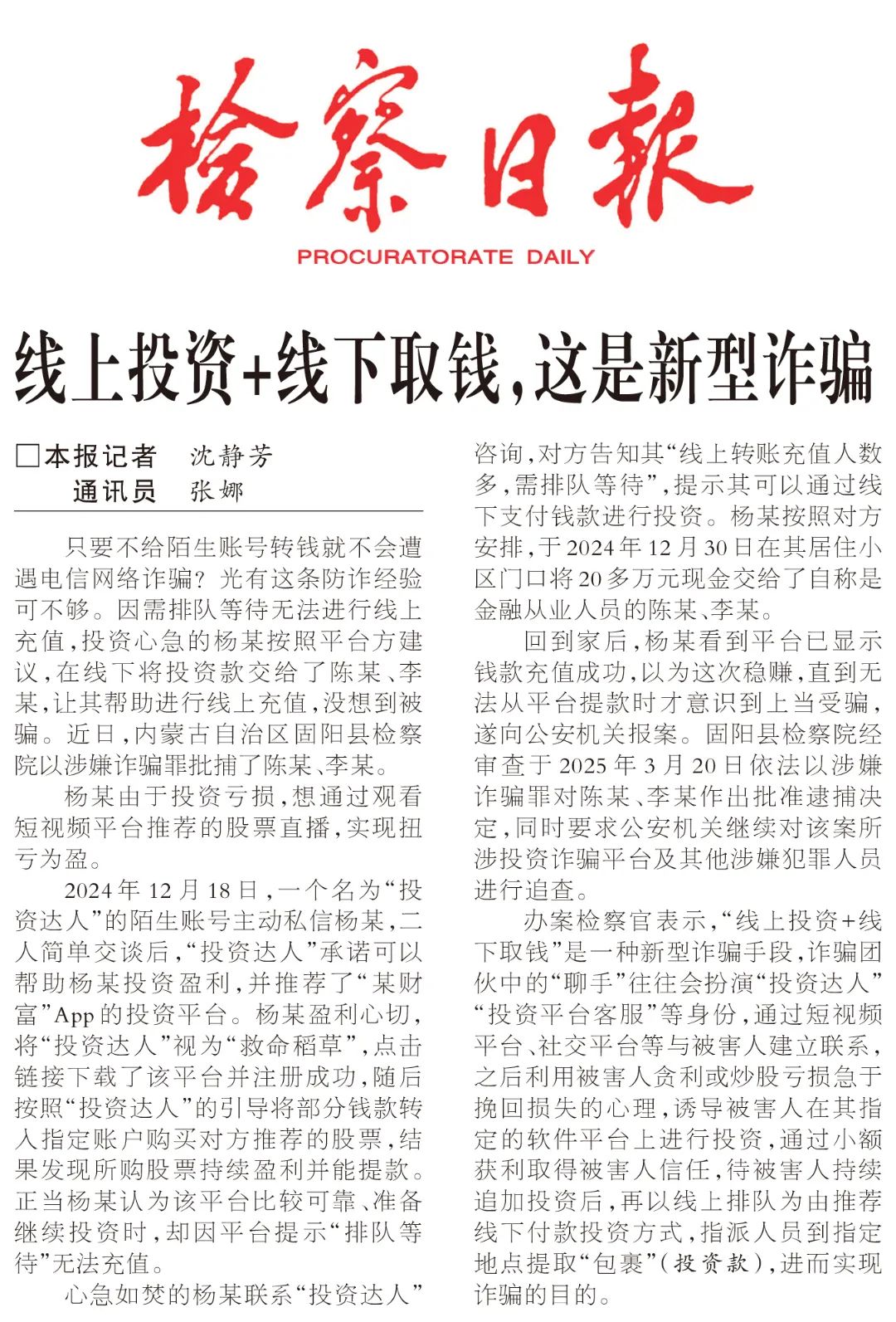 检察日报
PROCURATORATE DAILY

线上投资+线下取钱，这是新型诈骗

□本报记者 沈静芳
通讯员 张娜

只要不给陌生账号转钱就不会遭遇电信网络诈骗？光有这条防诈经验可不够。因需排队等待无法进行线上充值，投资心急的杨某按照平台方建议，在线下将投资款交给了陈某、李某，让其帮助进行线上充值，没想到被骗。近日，内蒙古自治区固阳县检察院以涉嫌诈骗罪批捕了陈某、李某。

杨某由于投资亏损，想通过观看短视频平台推荐的股票直播，实现扭亏为盈。

2024年12月18日，一个名为“投资达人”的陌生账号主动私信杨某，二人简单交谈后，“投资达人”承诺可以帮助杨某投资盈利，并推荐了“某财富”App的投资平台。杨某盈利心切，将“投资达人”视为“救命稻草”，点击链接下载了该平台并注册成功，随后按照“投资达人”的引导将部分钱款转入指定账户购买对方推荐的股票，结果发现所购股票持续盈利并能提款。正当杨某认为该平台比较可靠、准备继续投资时，却因平台提示“排队等待”无法充值。

心急如焚的杨某联系“投资达人”咨询，对方告知其“线上转账充值人数多，需排队等待”，提示其可以通过线下支付钱款进行投资。杨某按照对方安排，于2024年12月30日在其居住小区门口将20多万元现金交给了自称是金融从业人员的陈某、李某。

回到家后，杨某看到平台已显示钱款充值成功，以为这次稳赚，直到无法从平台提款时才意识到上当受骗，遂向公安机关报案。固阳县检察院经审查于2025年3月20日依法以涉嫌诈骗罪对陈某、李某作出批准逮捕决定，同时要求公安机关继续对该案所涉投资诈骗平台及其他涉嫌犯罪人员进行追查。

办案检察官表示，“线上投资+线下取钱”是一种新型诈骗手段，诈骗团伙中的“聊手”往往会扮演“投资达人”“投资平台客服”等身份，通过短视频平台、社交平台等与被害人建立联系，之后利用被害人贪利或炒股亏损急于挽回损失的心理，诱导被害人在其指定的软件平台上进行投资，通过小额获利取得被害人信任，待被害人持续追加投资后，再以线上排队为由推荐线下付款投资方式，指派人员到指定地点提取“包裹”（投资款），进而实现诈骗的目的。